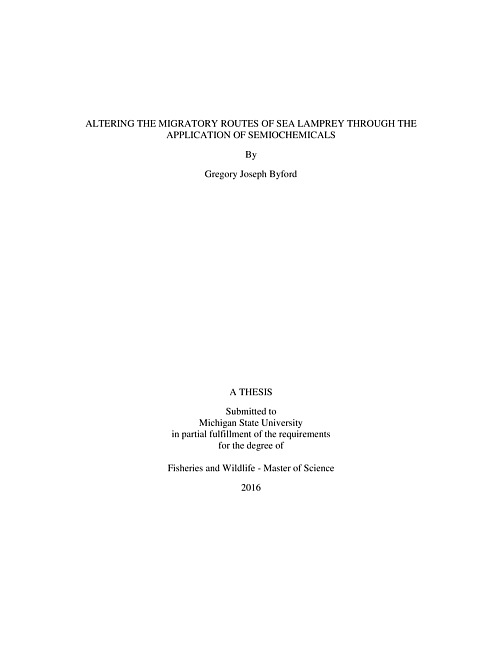 ALTERING THE MIGRATORY ROUTES OF SEA LAMPREY THROUGH THE APPLICATION OF SEMIOCHEMICALS

By

Gregory Joseph Byford

A THESIS

Submitted to
Michigan State University
in partial fulfillment of the requirements
for the degree of

Fisheries and Wildlife - Master of Science

2016